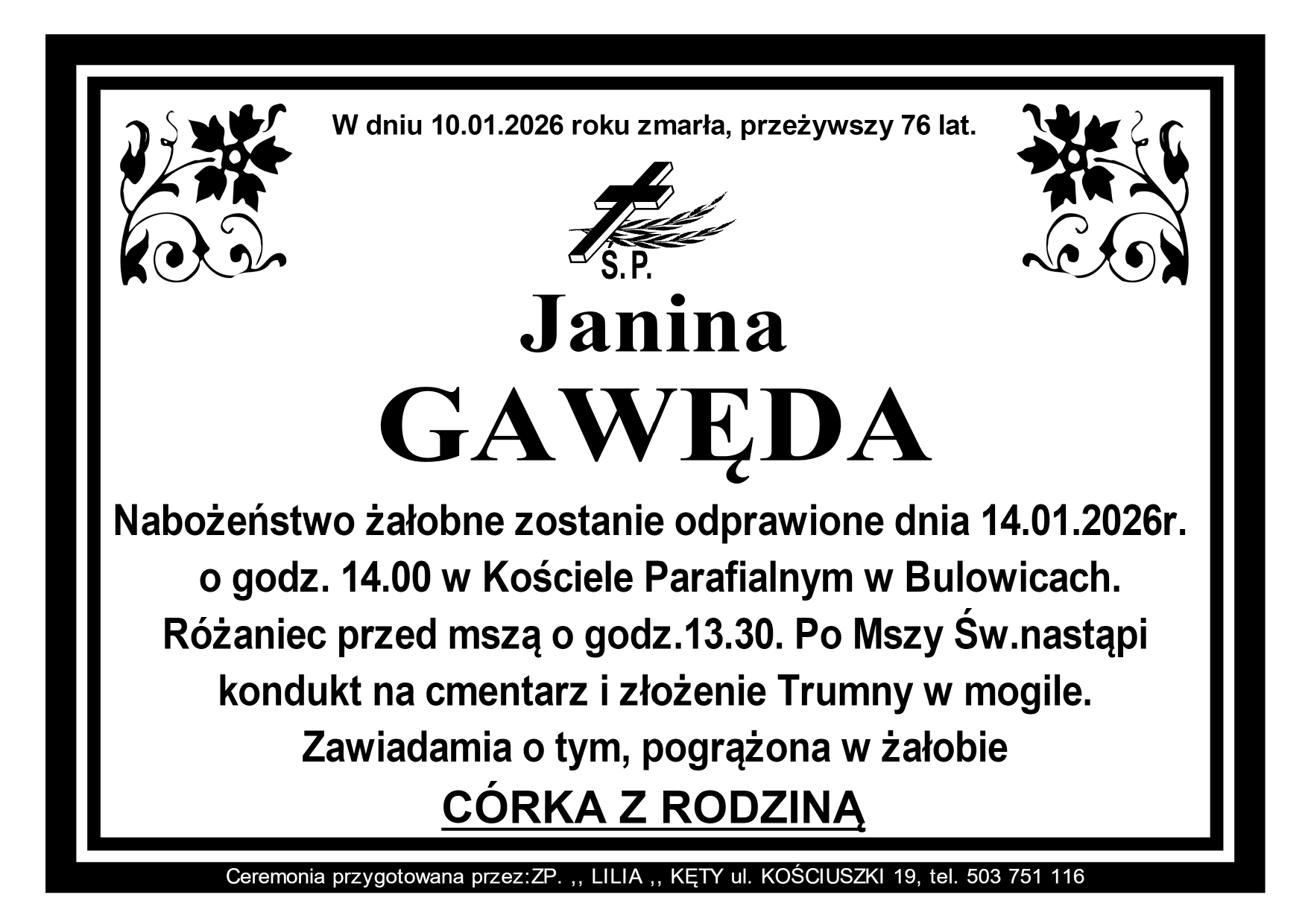 W dniu 10.01.2026 roku zmarła, przeżywszy 76 lat.

Ś.P.

Janina

GAWĘDA

Nabożeństwo żałobne zostanie odprawione dnia 14.01.2026r. o godz. 14.00 w Kościele Parafialnym w Bulowicach. Różaniec przed mszą o godz.13.30. Po Mszy Św.nastąpi kondukt na cmentarz i złożenie Trumny w mogile. Zawiadamia o tym, pogrążona w żałobie

CÓRKA Z RODZINĄ

Ceremonia przygotowana przez:ZP. ,, LILIA ,, KĘTY ul. KOŚCIUSZKI 19, tel. 503 751 116